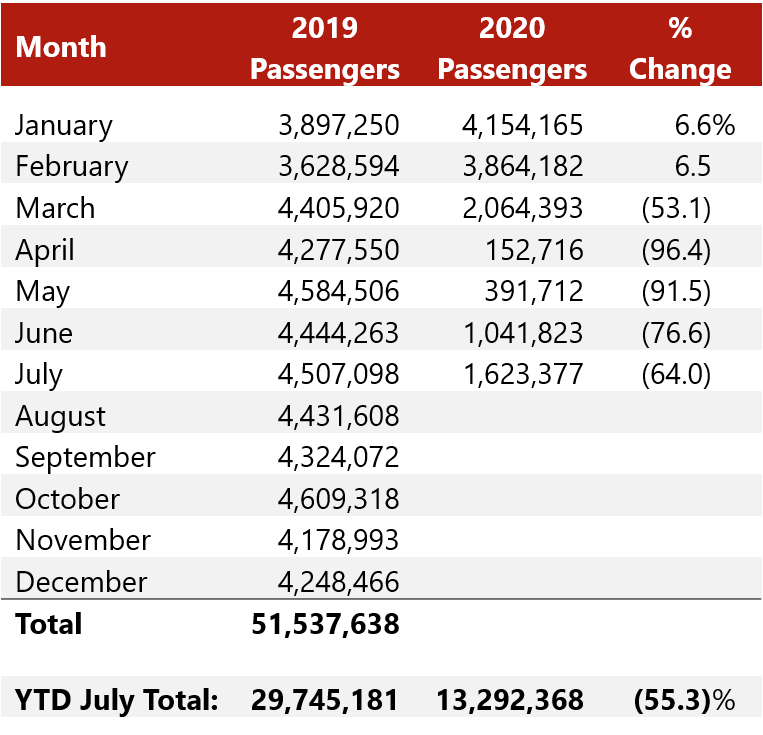 | Month | 2019 Passengers | 2020 Passengers | % Change |
|---|---|---|---|
| January | 3,897,250 | 4,154,165 | 6.6% |
| February | 3,628,594 | 3,864,182 | 6.5 |
| March | 4,405,920 | 2,064,393 | (53.1) |
| April | 4,277,550 | 152,716 | (96.4) |
| May | 4,584,506 | 391,712 | (91.5) |
| June | 4,444,263 | 1,041,823 | (76.6) |
| July | 4,507,098 | 1,623,377 | (64.0) |
| August | 4,431,608 | | |
| September | 4,324,072 | | |
| October | 4,609,318 | | |
| November | 4,178,993 | | |
| December | 4,248,466 | | |
| Total | 51,537,638 | | |
| YTD July Total: | 29,745,181 | 13,292,368 | (55.3)% |